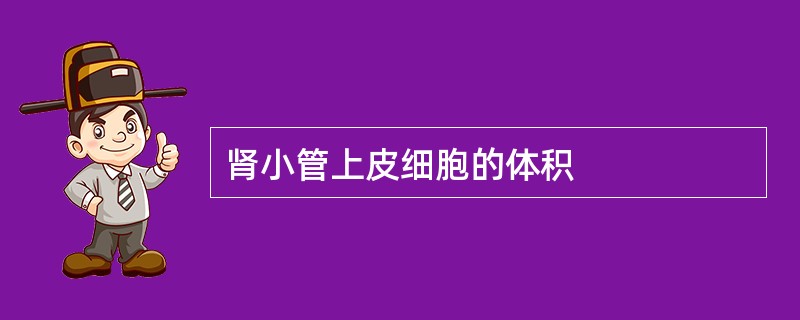 肾小管上皮细胞的体积